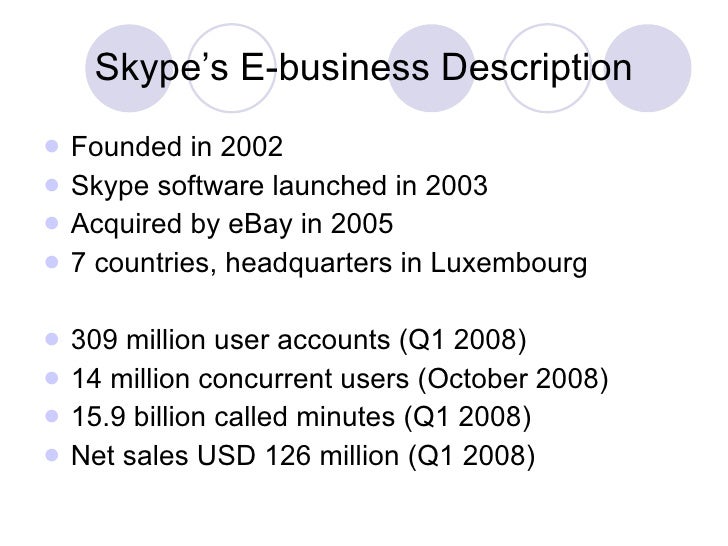 Skype’s E-business Description

- Founded in 2002
- Skype software launched in 2003
- Acquired by eBay in 2005
- 7 countries, headquarters in Luxembourg

- 309 million user accounts (Q1 2008)
- 14 million concurrent users (October 2008)
- 15.9 billion called minutes (Q1 2008)
- Net sales USD 126 million (Q1 2008)